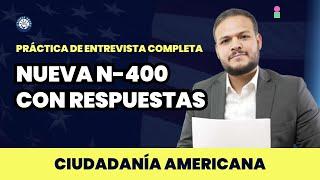 PRÁCTICA DE ENTREVISTA COMPLETA

NUEVA N-400
CON RESPUESTAS

CIUDADANÍA AMERICANA